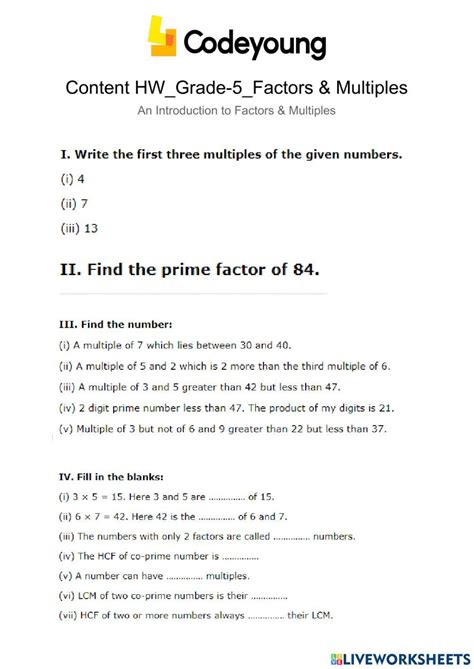 Codeyoung

Content HW_Grade-5_Factors & Multiples

An Introduction to Factors & Multiples

I. Write the first three multiples of the given numbers.

(i) 4

(ii) 7

(iii) 13

II. Find the prime factor of 84.

III. Find the number:

(i) A multiple of 7 which lies between 30 and 40.

(ii) A multiple of 5 and 2 which is 2 more than the third multiple of 6.

(iii) A multiple of 3 and 5 greater than 42 but less than 47.

(iv) 2 digit prime number less than 47. The product of my digits is 21.

(v) Multiple of 3 but not of 6 and 9 greater than 22 but less than 37.

IV. Fill in the blanks:

(i) $3 \times 5 = 15$. Here 3 and 5 are .............. of 15.

(ii) $6 \times 7 = 42$. Here 42 is the .............. of 6 and 7.

(iii) The numbers with only 2 factors are called .............. numbers.

(iv) The HCF of co-prime number is ..............

(v) A number can have .............. multiples.

(vi) LCM of two co-prime numbers is their ..............

(vii) HCF of two or more numbers always .............. their LCM.

LIVEWORKSHEETS